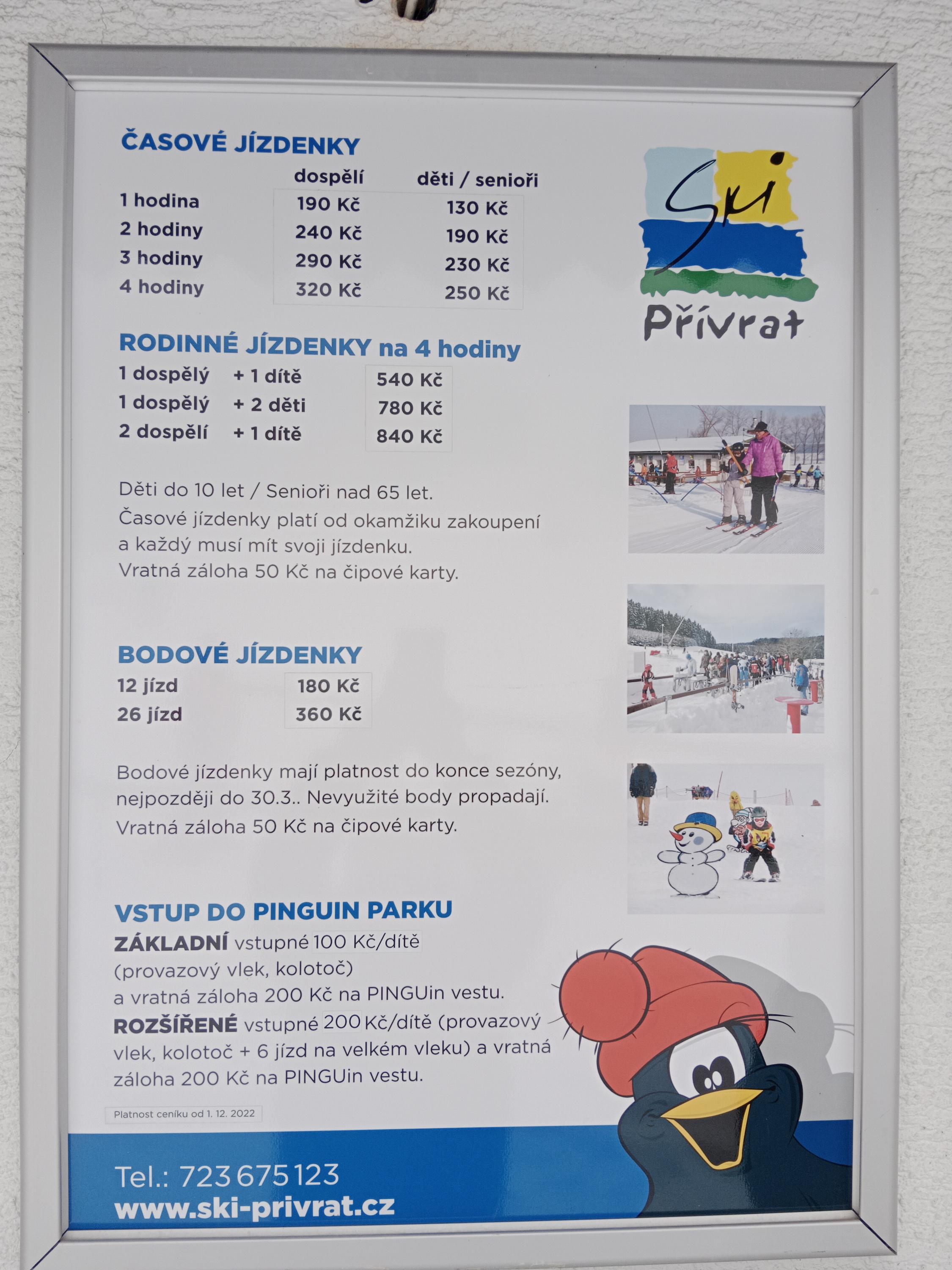 ČASOVÉ JÍZDENKY

| | dospělí | děti / senioři |
|---|---|---|
| 1 hodina | 190 Kč | 130 Kč |
| 2 hodiny | 240 Kč | 190 Kč |
| 3 hodiny | 290 Kč | 230 Kč |
| 4 hodiny | 320 Kč | 250 Kč |

Ski Přívrat

RODINNÉ JÍZDENKY na 4 hodiny

| | | |
|---|---|---|
| 1 dospělý | + 1 dítě | 540 Kč |
| 1 dospělý | + 2 děti | 780 Kč |
| 2 dospělí | + 1 dítě | 840 Kč |

Děti do 10 let / Senioři nad 65 let.
Časové jízdenky platí od okamžiku zakoupení a každý musí mít svoji jízdenku.
Vratná záloha 50 Kč na čipové karty.

BODOVÉ JÍZDENKY

| | |
|---|---|
| 12 jízd | 180 Kč |
| 26 jízd | 360 Kč |

Bodové jízdenky mají platnost do konce sezóny, nejpozději do 30.3.. Nevyužité body propadají.
Vratná záloha 50 Kč na čipové karty.

VSTUP DO PINGUIN PARKU
ZÁKLADNÍ vstupné 100 Kč/dítě (provazový vlek, kolotoč) a vratná záloha 200 Kč na PINGUin vestu.
ROZŠÍŘENÉ vstupné 200 Kč/dítě (provazový vlek, kolotoč + 6 jízd na velkém vleku) a vratná záloha 200 Kč na PINGUin vestu.

Platnost ceníku od 1. 12. 2022

Tel.: 723 675 123
www.ski-privrat.cz